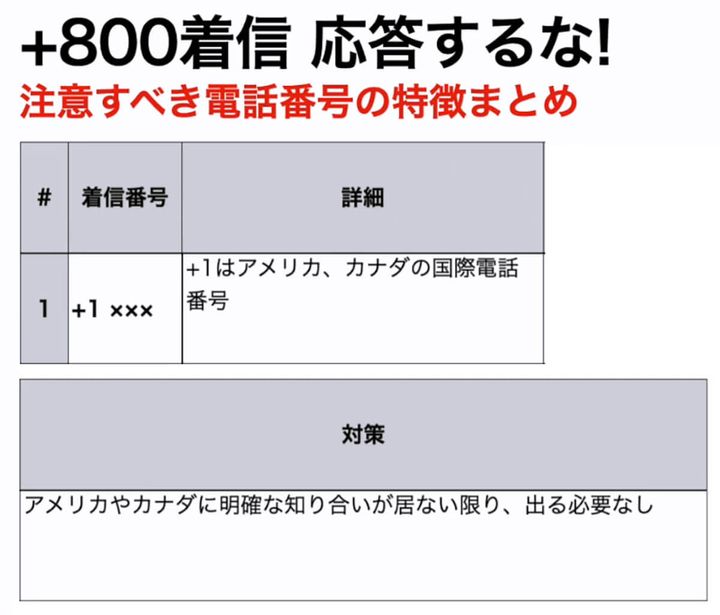 +800着信 応答するな!
注意すべき電話番号の特徴まとめ

| # | 着信番号 | 詳細 |
|---|---|---|
| 1 | +1 ××× | +1はアメリカ、カナダの国際電話番号 |

| 対策 |
|---|
| アメリカやカナダに明確な知り合いが居ない限り、出る必要なし |